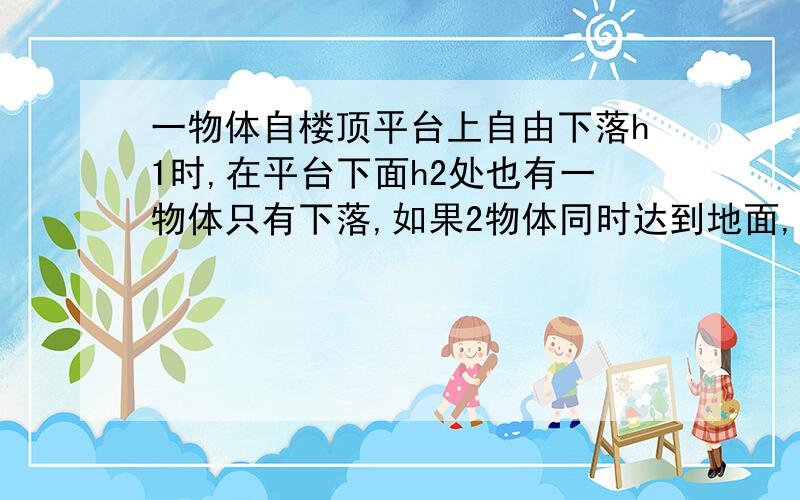 一物体自楼顶平台上自由下落h1时,在平台下面h2处也有一物体只有下落,如果2物体同时达到地面,